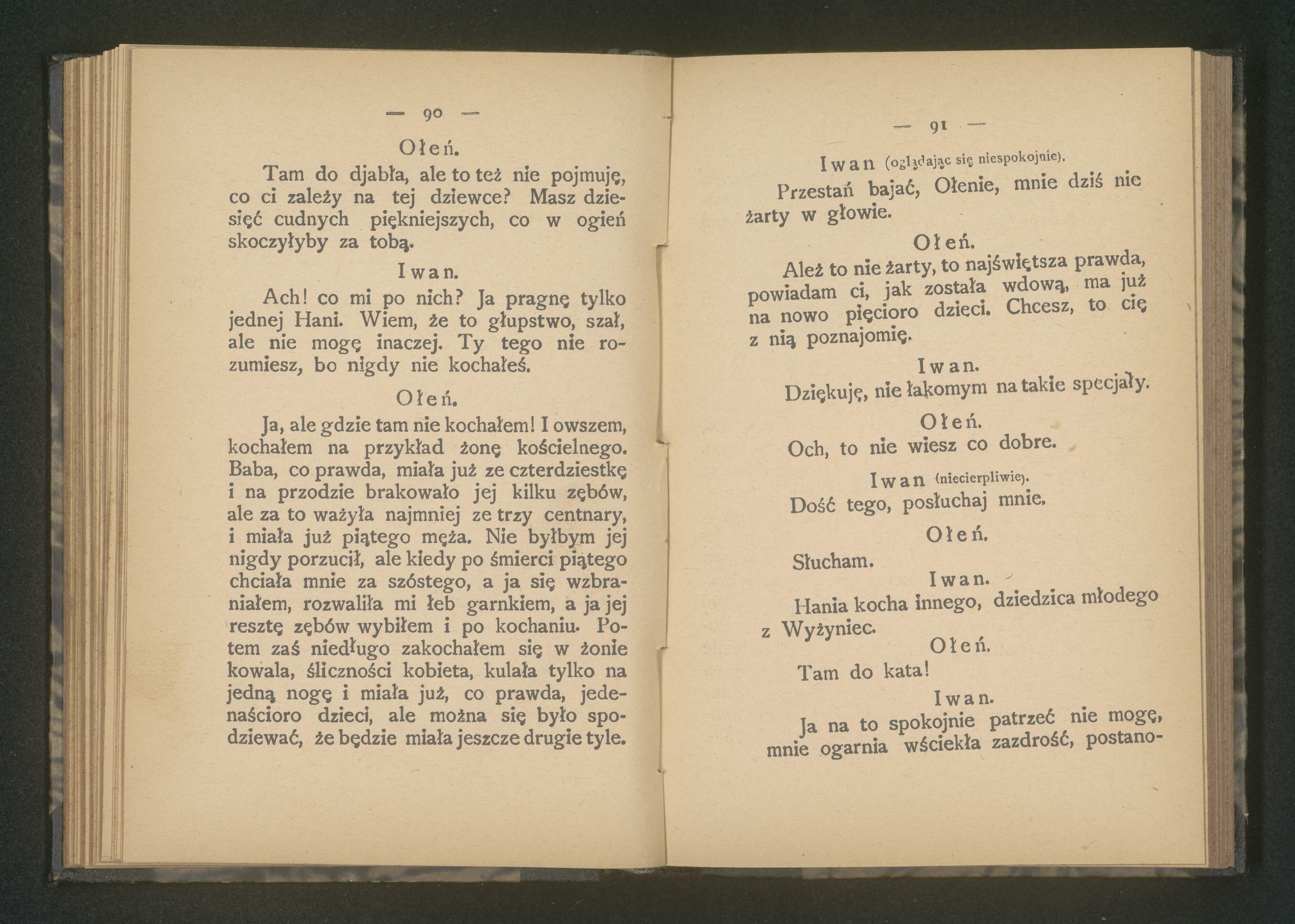 — 90 —

Ołeń.

Tam do djabła, ale to też nie pojmuję, co ci zależy na tej dziewce? Masz dziesięć cudnych piękniejszych, co w ogień skoczyłyby za tobą.

Iwan.

Ach! co mi po nich? Ja pragnę tylko jednej Hani. Wiem, że to głupstwo, szał, ale nie mogę inaczej. Ty tego nie rozumiesz, bo nigdy nie kochałeś.

Ołeń.

Ja, ale gdzie tam nie kochałem! I owszem, kochałem na przykład żonę kościelnego. Baba, co prawda, miała już ze czterdziestkę i na przodzie brakowało jej kilku zębów, ale za to ważyła najmniej ze trzy centnary, i miała już piątego męża. Nie byłbym jej nigdy porzucił, ale kiedy po śmierci piątego chciała mnie za szóstego, a ja się wzbraniałem, rozwaliła mi łeb garnkiem, a ja jej resztę zębów wybiłem i po kochaniu. Potem zaś niedługo zakochałem się w żonie kowala, śliczności kobieta, kulała tylko na jedną nogę i miała już, co prawda, jedenaścioro dzieci, ale można się było spodziewać, że będzie miała jeszcze drugie tyle.

— 91 —

Iwan (oglądając się niespokojnie).

Przestań bajać, Ołenie, mnie dziś nie żarty w głowie.

Ołeń.

Ależ to nie żarty, to najświętsza prawda, powiadam ci, jak została wdową, ma już na nowo pięcioro dzieci. Chcesz, to cię z nią poznajomię.

Iwan.

Dziękuję, nie łakomym na takie specjały.

Ołeń.

Och, to nie wiesz co dobre.

Iwan (niecierpliwie).

Dość tego, posłuchaj mnie.

Ołeń.

Słucham.

Iwan.

Hania kocha innego, dziedzica młodego z Wyżyniec.

Ołeń.

Tam do kata!

Iwan.

Ja na to spokojnie patrzeć nie mogę, mnie ogarnia wściekła zazdrość, postano-